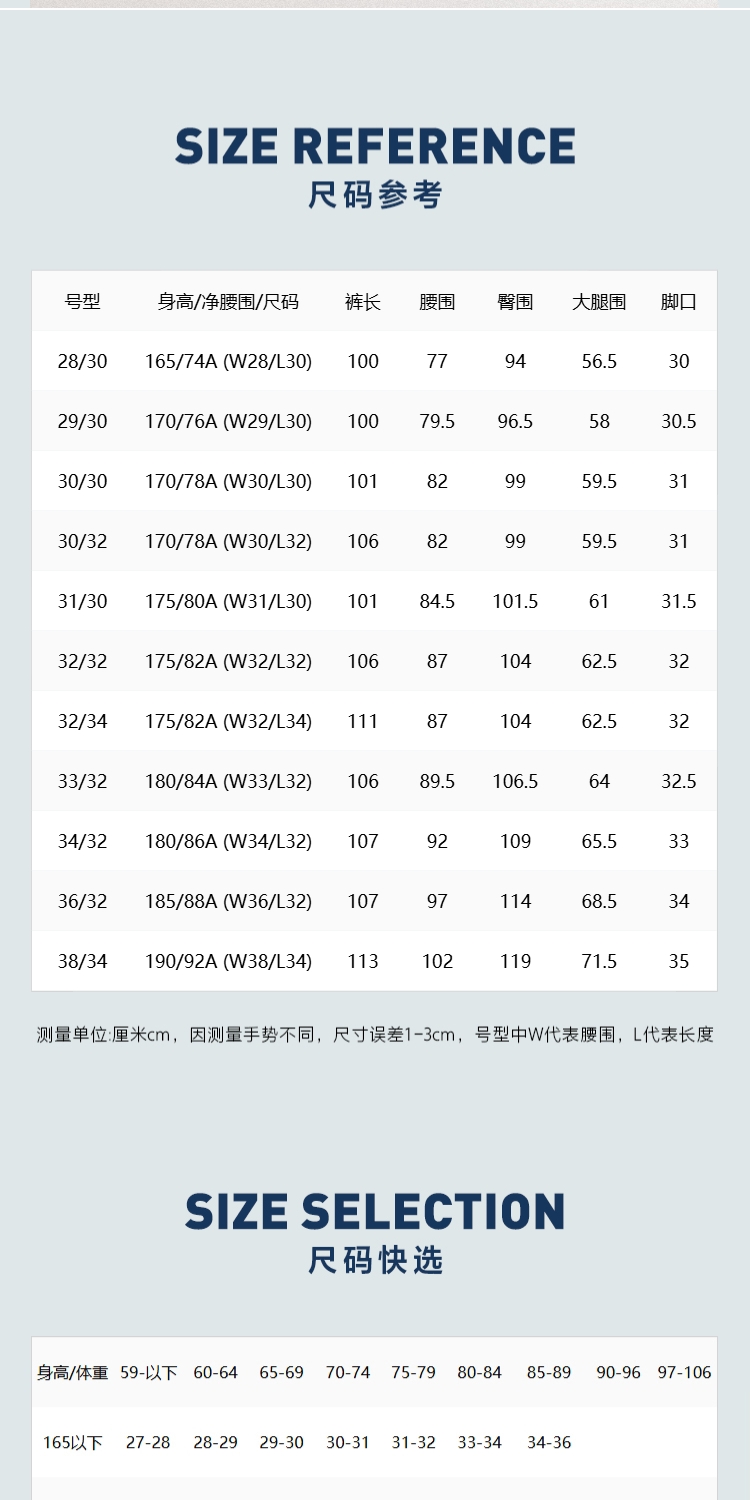 SIZE REFERENCE
尺码参考

| 号型 | 身高/净腰围/尺码 | 裤长 | 腰围 | 臀围 | 大腿围 | 脚口 |
|---|---|---|---|---|---|---|
| 28/30 | 165/74A (W28/L30) | 100 | 77 | 94 | 56.5 | 30 |
| 29/30 | 170/76A (W29/L30) | 100 | 79.5 | 96.5 | 58 | 30.5 |
| 30/30 | 170/78A (W30/L30) | 101 | 82 | 99 | 59.5 | 31 |
| 30/32 | 170/78A (W30/L32) | 106 | 82 | 99 | 59.5 | 31 |
| 31/30 | 175/80A (W31/L30) | 101 | 84.5 | 101.5 | 61 | 31.5 |
| 32/32 | 175/82A (W32/L32) | 106 | 87 | 104 | 62.5 | 32 |
| 32/34 | 175/82A (W32/L34) | 111 | 87 | 104 | 62.5 | 32 |
| 33/32 | 180/84A (W33/L32) | 106 | 89.5 | 106.5 | 64 | 32.5 |
| 34/32 | 180/86A (W34/L32) | 107 | 92 | 109 | 65.5 | 33 |
| 36/32 | 185/88A (W36/L32) | 107 | 97 | 114 | 68.5 | 34 |
| 38/34 | 190/92A (W38/L34) | 113 | 102 | 119 | 71.5 | 35 |

测量单位:厘米cm，因测量手势不同，尺寸误差1-3cm，号型中W代表腰围，L代表长度

SIZE SELECTION
尺码快选

| 身高/体重 | 59-以下 | 60-64 | 65-69 | 70-74 | 75-79 | 80-84 | 85-89 | 90-96 | 97-106 |
|---|---|---|---|---|---|---|---|---|---|
| 165以下 | 27-28 | 28-29 | 29-30 | 30-31 | 31-32 | 33-34 | 34-36 | | |